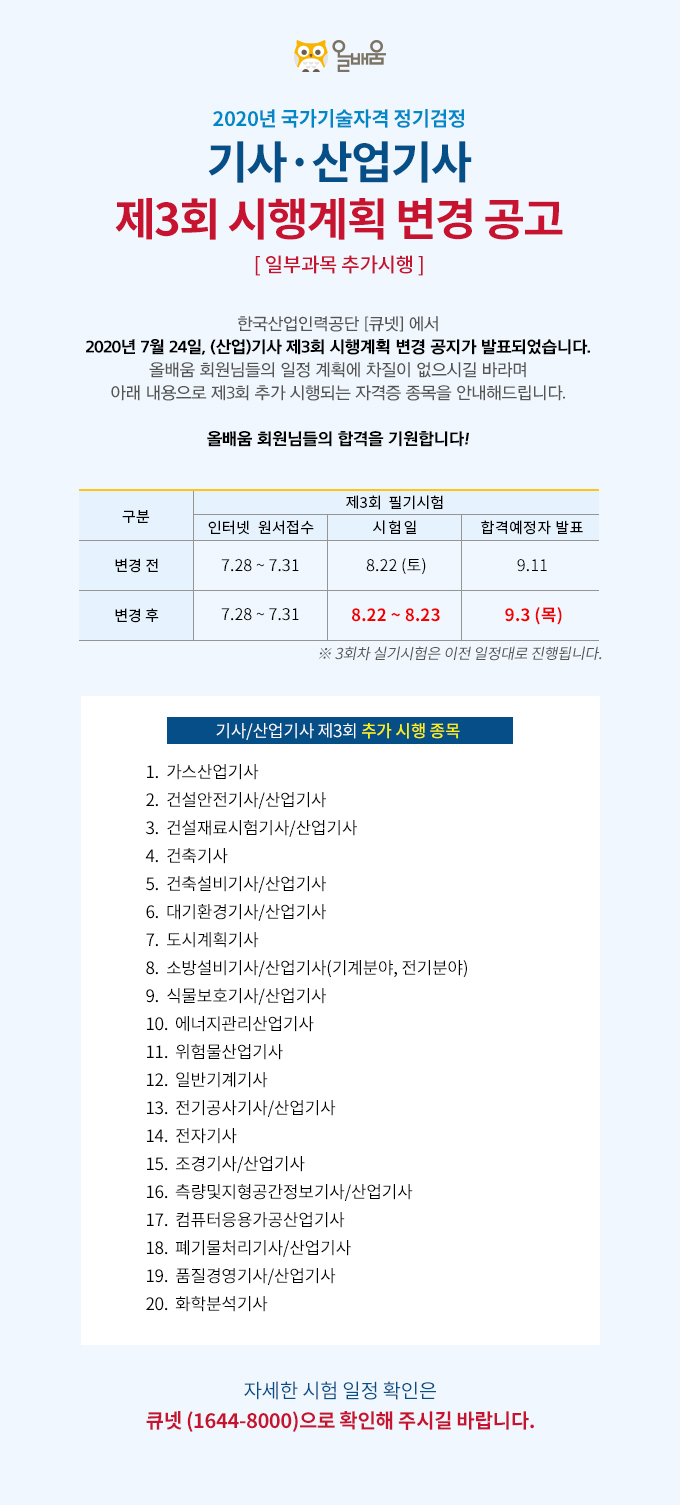 올배움

2020년 국가기술자격 정기검정

기사·산업기사

제3회 시행계획 변경 공고

[ 일부과목 추가시행 ]

한국산업인력공단 [큐넷] 에서
2020년 7월 24일, (산업)기사 제3회 시행계획 변경 공지가 발표되었습니다.
올배움 회원님들의 일정 계획에 차질이 없으시길 바라며
아래 내용으로 제3회 추가 시행되는 자격증 종목을 안내해드립니다.

올배움 회원님들의 합격을 기원합니다!

| 구분 | 제3회 필기시험 | | |
|---|---|---|---|
| | 인터넷 원서접수 | 시험일 | 합격예정자 발표 |
| 변경 전 | 7.28 ~ 7.31 | 8.22 (토) | 9.11 |
| 변경 후 | 7.28 ~ 7.31 | 8.22 ~ 8.23 | 9.3 (목) |

※ 3회차 실기시험은 이전 일정대로 진행됩니다.

기사/산업기사 제3회 추가 시행 종목

1. 가스산업기사
2. 건설안전기사/산업기사
3. 건설재료시험기사/산업기사
4. 건축기사
5. 건축설비기사/산업기사
6. 대기환경기사/산업기사
7. 도시계획기사
8. 소방설비기사/산업기사(기계분야, 전기분야)
9. 식물보호기사/산업기사
10. 에너지관리산업기사
11. 위험물산업기사
12. 일반기계기사
13. 전기공사기사/산업기사
14. 전자기사
15. 조경기사/산업기사
16. 측량및지형공간정보기사/산업기사
17. 컴퓨터응용가공산업기사
18. 폐기물처리기사/산업기사
19. 품질경영기사/산업기사
20. 화학분석기사

자세한 시험 일정 확인은
큐넷 (1644-8000)으로 확인해 주시길 바랍니다.